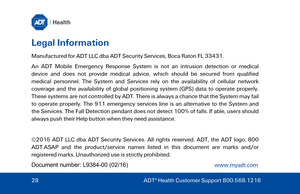 ADT | Health

Legal Information

Manufactured for ADT LLC dba ADT Security Services, Boca Raton FL 33431.

An ADT Mobile Emergency Response System is not an intrusion detection or medical device and does not provide medical advice, which should be secured from qualified medical personnel. The System and Services rely on the availability of cellular network coverage and the availability of global positioning system (GPS) data to operate properly. These systems are not controlled by ADT. There is always a chance that the System may fail to operate properly. The 911 emergency services line is an alternative to the System and the Services. The Fall Detection pendant does not detect 100% of falls. If able, users should always push their Help button when they need assistance.

©2015 ADT LLC dba ADT Security Services. All rights reserved. ADT, the ADT logo, 800 ADT.ASAP and the product/service names listed in this document are marks and/or registered marks. Unauthorized use is strictly prohibited.

Document number: L9384-00 (02/16)

www.myadt.com

28

ADT® Health Customer Support 800.568.1216